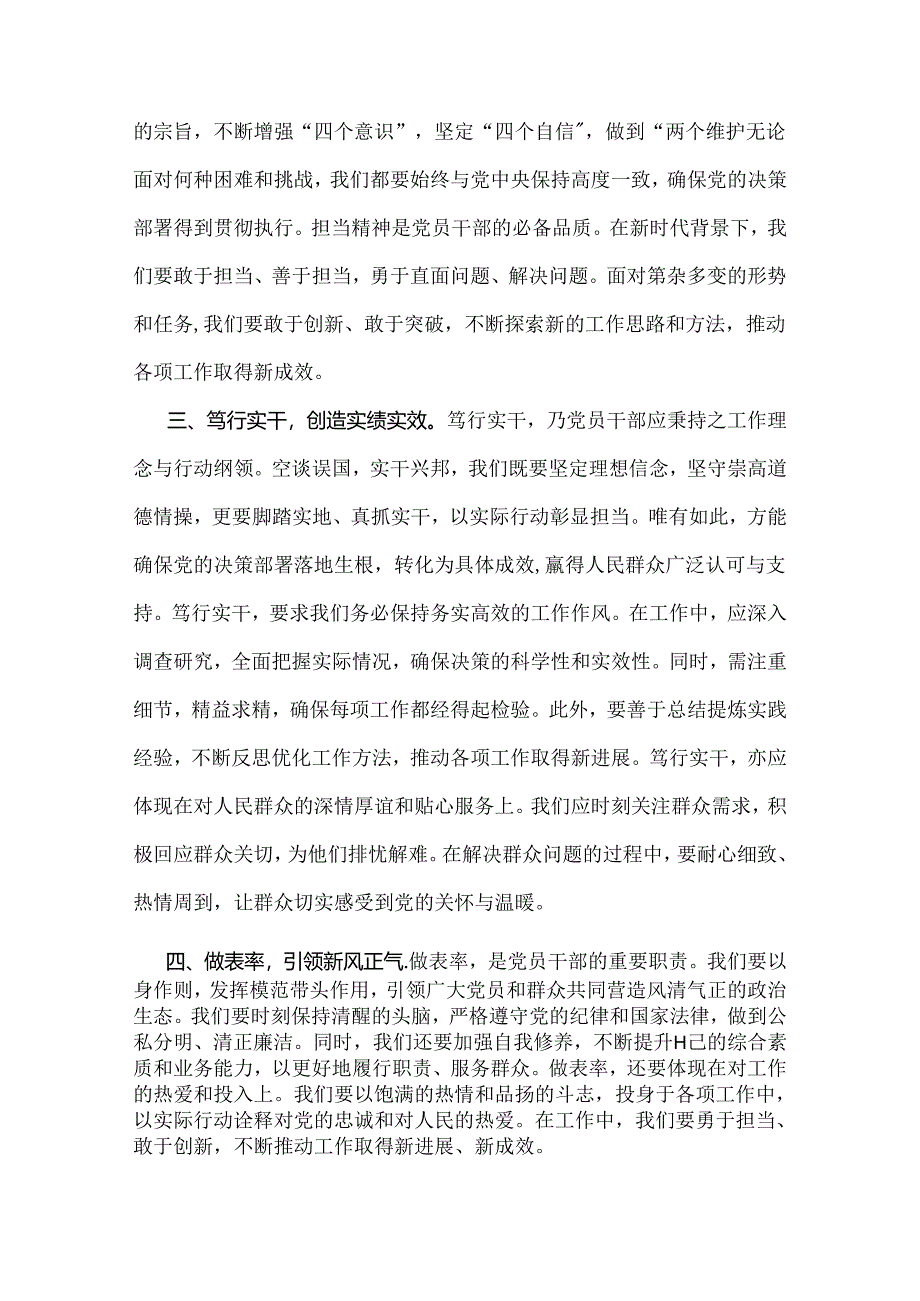 的宗旨，不断增强“四个意识”，坚定“四个自信″，做到“两个维护无论面对何种困难和挑战，我们都要始终与党中央保持高度一致，确保党的决策部署得到贯彻执行。担当精神是党员干部的必备品质。在新时代背景下，我们要敢于担当、善于担当，勇于直面问题、解决问题。面对第杂多变的形势和任务，我们要敢于创新、敢于突破，不断探索新的工作思路和方法，推动各项工作取得新成效。

三、笃行实干，创造实绩实效。笃行实干，乃党员干部应秉持之工作理念与行动纲领。空谈误国，实干兴邦，我们既要坚定理想信念，坚守崇高道德情操，更要脚踏实地、真抓实干，以实际行动彰显担当。唯有如此，方能确保党的决策部署落地生根，转化为具体成效，赢得人民群众广泛认可与支持。笃行实干，要求我们务必保持务实高效的工作作风。在工作中，应深入调查研究，全面把握实际情况，确保决策的科学性和实效性。同时，需注重细节，精益求精，确保每项工作都经得起检验。此外，要善于总结提炼实践经验，不断反思优化工作方法，推动各项工作取得新进展。笃行实干，亦应体现在对人民群众的深情厚谊和贴心服务上。我们应时刻关注群众需求，积极回应群众关切，为他们排忧解难。在解决群众问题的过程中，要耐心细致、热情周到，让群众切实感受到党的关怀与温暖。

四、做表率，引领新风正气.做表率，是党员干部的重要职责。我们要以身作则，发挥模范带头作用，引领广大党员和群众共同营造风清气正的政治生态。我们要时刻保持清醒的头脑，严格遵守党的纪律和国家法律，做到公私分明、清正廉洁。同时，我们还要加强自我修养，不断提升H己的综合素质和业务能力，以更好地履行职责、服务群众。做表率，还要体现在对工作的热爱和投入上。我们要以饱满的热情和品扬的斗志，投身于各项工作中，以实际行动诠释对党的忠诚和对人民的热爱。在工作中，我们要勇于担当、敢于创新，不断推动工作取得新进展、新成效。